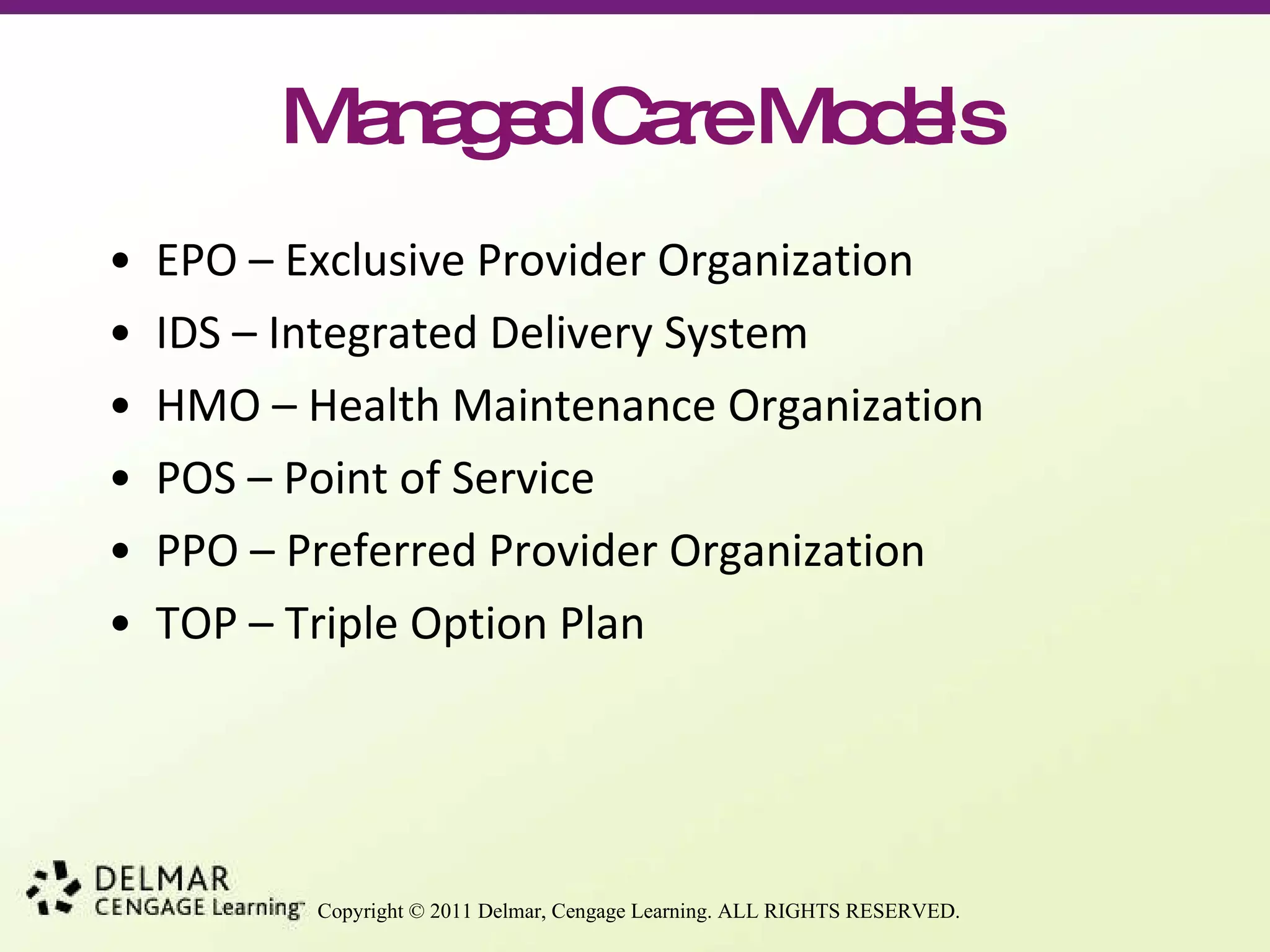 Managed Care Models

• EPO – Exclusive Provider Organization
• IDS – Integrated Delivery System
• HMO – Health Maintenance Organization
• POS – Point of Service
• PPO – Preferred Provider Organization
• TOP – Triple Option Plan

DELMAR
CENGAGE Learning™ Copyright © 2011 Delmar, Cengage Learning. ALL RIGHTS RESERVED.